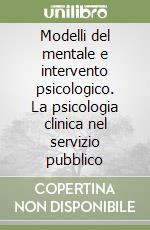 unilibro

Modelli del mentale e intervento psicologico. La psicologia clinica nel servizio pubblico

COPERTINA NON DISPONIBILE